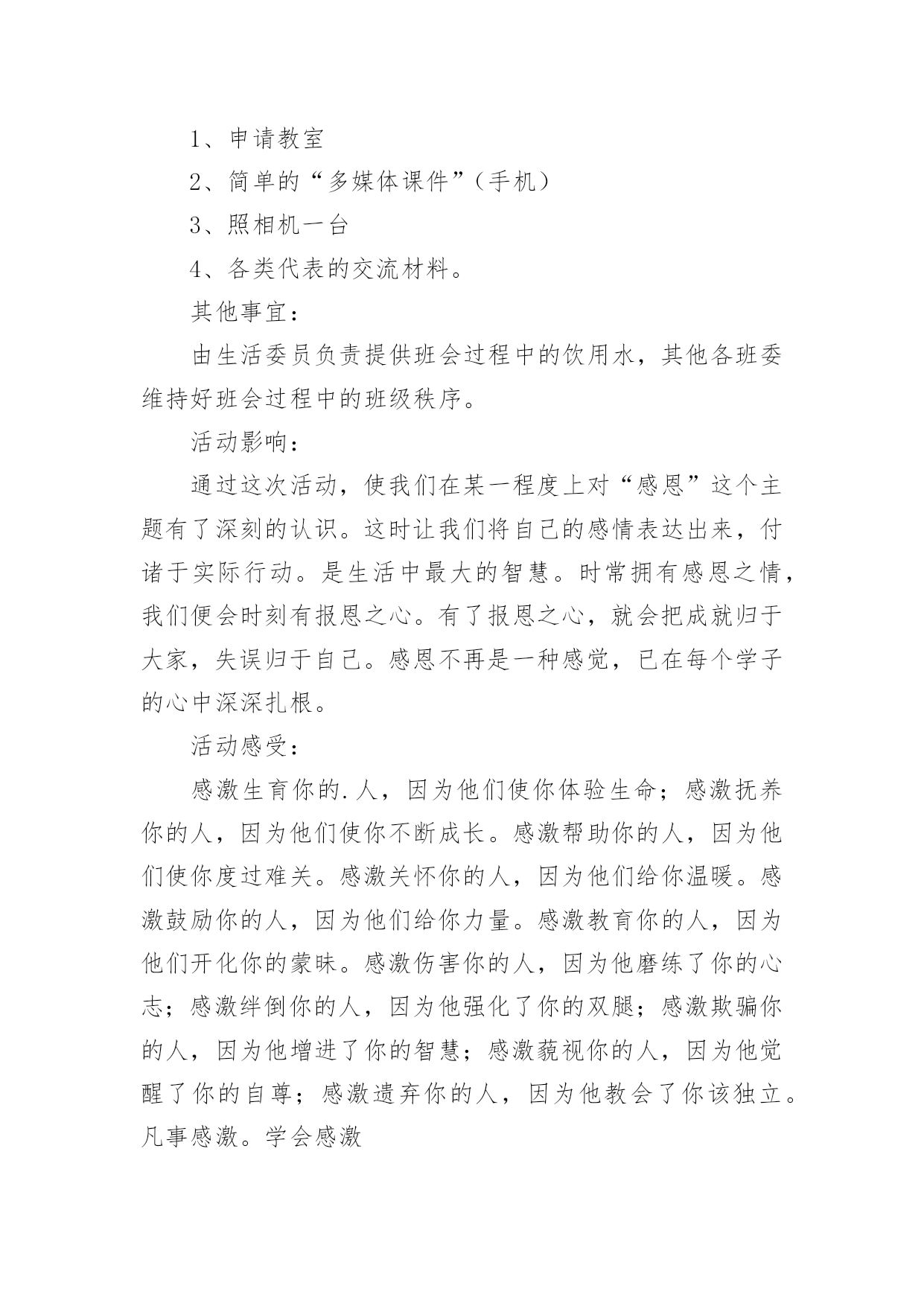 1、申请教室

2、简单的“多媒体课件”（手机）

3、照相机一台

4、各类代表的交流材料。

其他事宜：

由生活委员负责提供班会过程中的饮用水，其他各班委维持好班会过程中的班级秩序。

活动影响：

通过这次活动，使我们在某一程度上对“感恩”这个主题有了深刻的认识。这时让我们将自己的感情表达出来，付诸于实际行动。是生活中最大的智慧。时常拥有感恩之情，我们便会时刻有报恩之心。有了报恩之心，就会把成就归于大家，失误归于自己。感恩不再是一种感觉，已在每个学子的心中深深扎根。

活动感受：

感激生育你的.人，因为他们使你体验生命；感激抚养你的人，因为他们使你不断成长。感激帮助你的人，因为他们使你度过难关。感激关怀你的人，因为他们给你温暖。感激鼓励你的人，因为他们给你力量。感激教育你的人，因为他们开化你的蒙昧。感激伤害你的人，因为他磨练了你的心志；感激绊倒你的人，因为他强化了你的双腿；感激欺骗你的人，因为他增进了你的智慧；感激藐视你的人，因为他觉醒了你的自尊；感激遗弃你的人，因为他教会了你该独立。凡事感激。学会感激